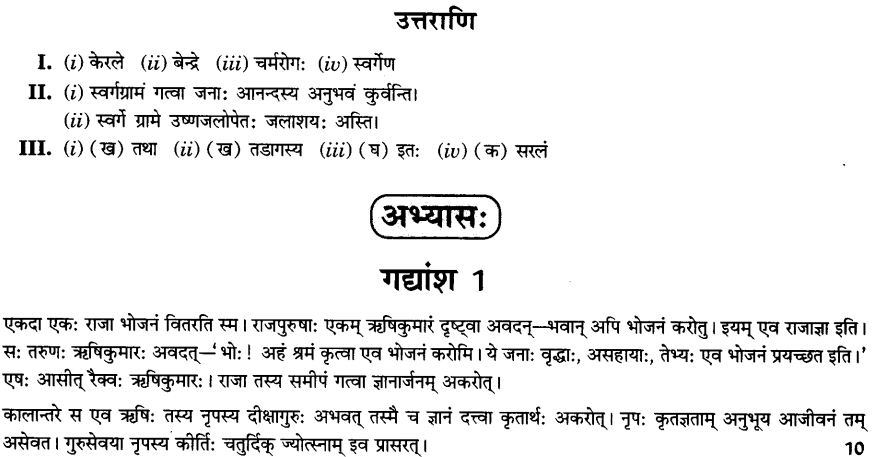 उत्तराणि

I. (i) केरले (ii) बेन्द्रे (iii) चर्मरोगः (iv) स्वर्गेण

II. (i) स्वर्गग्रामं गत्वा जनाः आनन्दस्य अनुभवं कुर्वन्ति।
(ii) स्वर्गे ग्रामे उष्णजलोपेतः जलाशयः अस्ति।

III. (i) (ख) तथा (ii) (ख) तडागस्य (iii) (घ) इतः (iv) (क) सरलं

अभ्यासः

गद्यांश 1

एकदा एकः राजा भोजनं वितरति स्म। राजपुरुषाः एकम् ऋषिकुमारं दृष्ट्वा अवदन्—भवान् अपि भोजनं करोतु। इयम् एव राजाज्ञा इति। सः तरुणः ऋषिकुमारः अवदत्—'भोः! अहं श्रमं कृत्वा एव भोजनं करोमि। ये जनाः वृद्धाः, असहायाः, तेभ्यः एव भोजनं प्रयच्छत इति।' एषः आसीत् रैक्वः ऋषिकुमारः। राजा तस्य समीपं गत्वा ज्ञानार्जनम् अकरोत्।

कालान्तरे स एव ऋषिः तस्य नृपस्य दीक्षागुरुः अभवत् तस्मै च ज्ञानं दत्त्वा कृतार्थः अकरोत्। नृपः कृतज्ञताम् अनुभूय आजीवनं तम् असेवत। गुरुसेवया नृपस्य कीर्तिः चतुर्दिक् ज्योत्स्नाम् इव प्रासरत्।

10